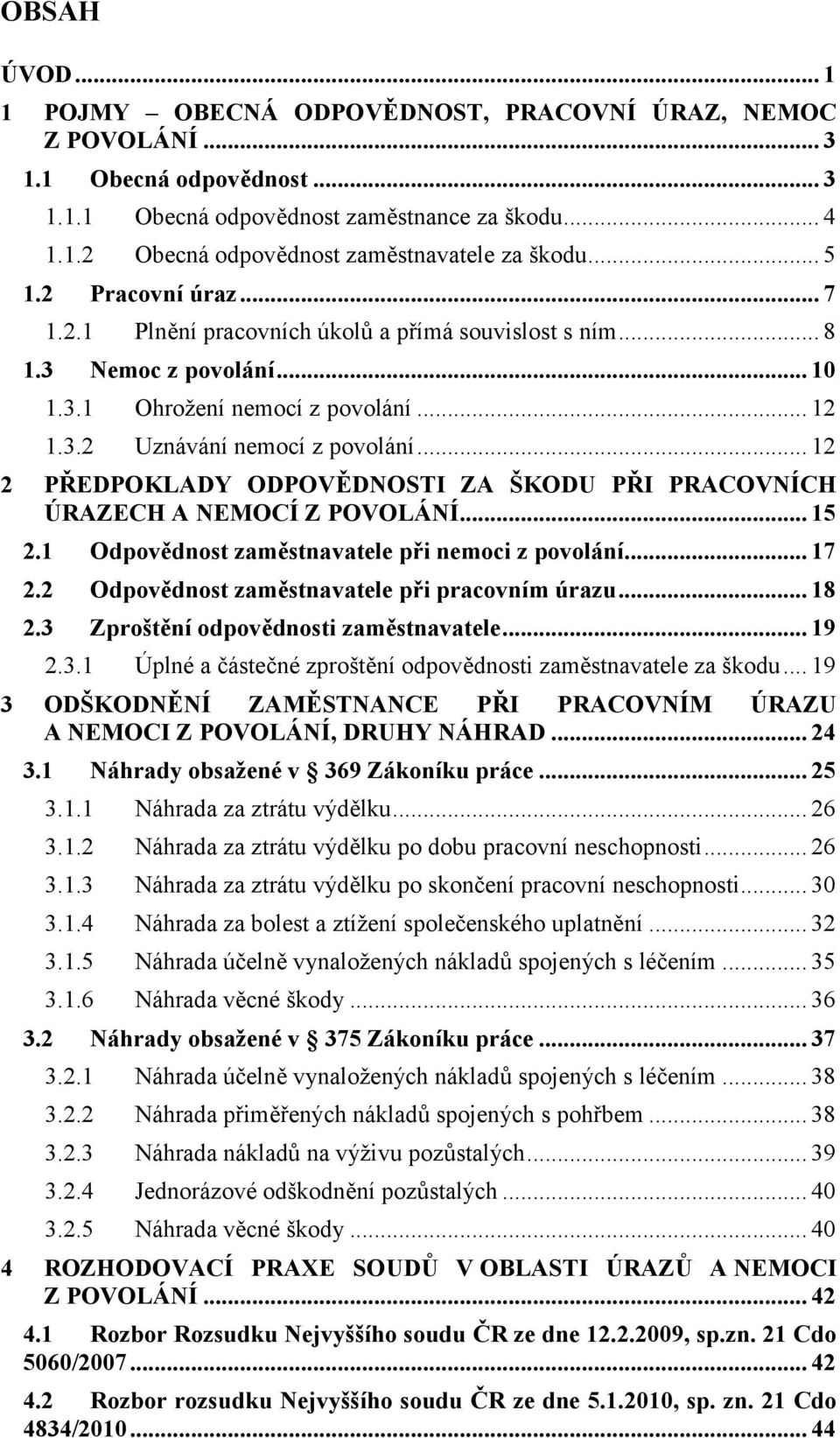 OBSAH

ÚVOD ... 1

1 POJMY – OBECNÁ ODPOVĚDNOST, PRACOVNÍ ÚRAZ, NEMOC Z POVOLÁNÍ ... 3

1.1 Obecná odpovědnost ... 3

1.1.1 Obecná odpovědnost zaměstnance za škodu ... 4

1.1.2 Obecná odpovědnost zaměstnavatele za škodu ... 5

1.2 Pracovní úraz ... 7

1.2.1 Plnění pracovních úkolů a přímá souvislost s ním ... 8

1.3 Nemoc z povolání ... 10

1.3.1 Ohrožení nemocí z povolání ... 12

1.3.2 Uznávání nemocí z povolání ... 12

2 PŘEDPOKLADY ODPOVĚDNOSTI ZA ŠKODU PŘI PRACOVNÍCH ÚRAZECH A NEMOCÍ Z POVOLÁNÍ ... 15

2.1 Odpovědnost zaměstnavatele při nemoci z povolání ... 17

2.2 Odpovědnost zaměstnavatele při pracovním úrazu ... 18

2.3 Zproštění odpovědnosti zaměstnavatele ... 19

2.3.1 Úplné a částečné zproštění odpovědnosti zaměstnavatele za škodu ... 19

3 ODŠKODNĚNÍ ZAMĚSTNANCE PŘI PRACOVNÍM ÚRAZU A NEMOCI Z POVOLÁNÍ, DRUHY NÁHRAD ... 24

3.1 Náhrady obsažené v § 369 Zákoníku práce ... 25

3.1.1 Náhrada za ztrátu výdělku ... 26

3.1.2 Náhrada za ztrátu výdělku po dobu pracovní neschopnosti ... 26

3.1.3 Náhrada za ztrátu výdělku po skončení pracovní neschopnosti ... 30

3.1.4 Náhrada za bolest a ztížení společenského uplatnění ... 32

3.1.5 Náhrada účelně vynaložených nákladů spojených s léčením ... 35

3.1.6 Náhrada věcné škody ... 36

3.2 Náhrady obsažené v § 375 Zákoníku práce ... 37

3.2.1 Náhrada účelně vynaložených nákladů spojených s léčením ... 38

3.2.2 Náhrada přiměřených nákladů spojených s pohřbem ... 38

3.2.3 Náhrada nákladů na výživu pozůstalých ... 39

3.2.4 Jednorázové odškodnění pozůstalých ... 40

3.2.5 Náhrada věcné škody ... 40

4 ROZHODOVACÍ PRAXE SOUDŮ V OBLASTI ÚRAZŮ A NEMOCI Z POVOLÁNÍ ... 42

4.1 Rozbor Rozsudku Nejvyššího soudu ČR ze dne 12.2.2009, sp.zn. 21 Cdo 5060/2007 ... 42

4.2 Rozbor rozsudku Nejvyššího soudu ČR ze dne 5.1.2010, sp. zn. 21 Cdo 4834/2010 ... 44